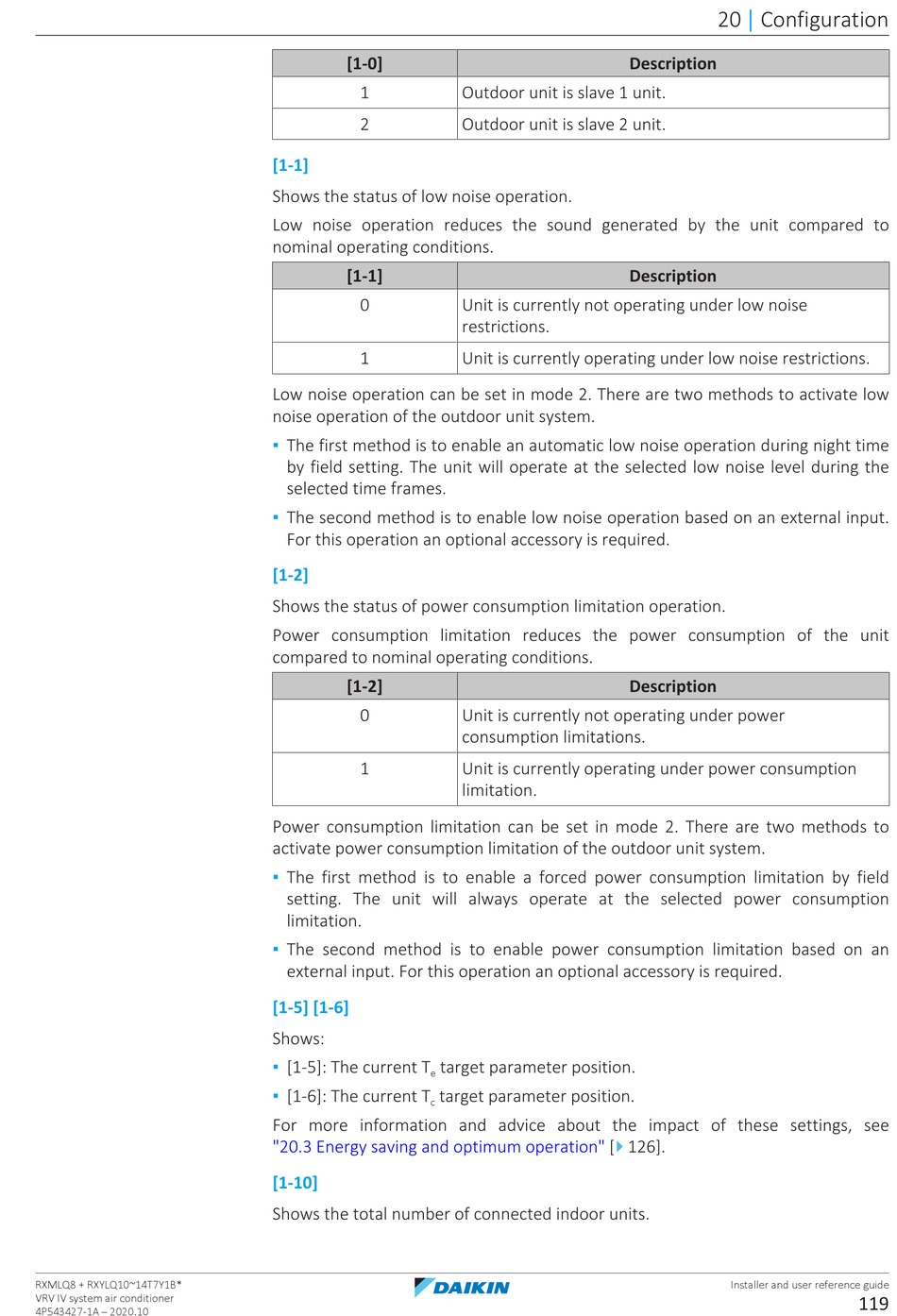 20 | Configuration

| [1-0] | Description |
|---|---|
| 1 | Outdoor unit is slave 1 unit. |
| 2 | Outdoor unit is slave 2 unit. |

[1-1]

Shows the status of low noise operation.

Low noise operation reduces the sound generated by the unit compared to nominal operating conditions.

| [1-1] | Description |
|---|---|
| 0 | Unit is currently not operating under low noise restrictions. |
| 1 | Unit is currently operating under low noise restrictions. |

Low noise operation can be set in mode 2. There are two methods to activate low noise operation of the outdoor unit system.

▪ The first method is to enable an automatic low noise operation during night time by field setting. The unit will operate at the selected low noise level during the selected time frames.

▪ The second method is to enable low noise operation based on an external input. For this operation an optional accessory is required.

[1-2]

Shows the status of power consumption limitation operation.

Power consumption limitation reduces the power consumption of the unit compared to nominal operating conditions.

| [1-2] | Description |
|---|---|
| 0 | Unit is currently not operating under power consumption limitations. |
| 1 | Unit is currently operating under power consumption limitation. |

Power consumption limitation can be set in mode 2. There are two methods to activate power consumption limitation of the outdoor unit system.

▪ The first method is to enable a forced power consumption limitation by field setting. The unit will always operate at the selected power consumption limitation.

▪ The second method is to enable power consumption limitation based on an external input. For this operation an optional accessory is required.

[1-5] [1-6]

Shows:

▪ [1-5]: The current $T_e$ target parameter position.

▪ [1-6]: The current $T_c$ target parameter position.

For more information and advice about the impact of these settings, see "20.3 Energy saving and optimum operation" [▶ 126].

[1-10]

Shows the total number of connected indoor units.

RXMLQ8 + RXYLQ10~14T7Y1B*
VRV IV system air conditioner
4P543427-1A – 2020.10

DAIKIN

Installer and user reference guide
119